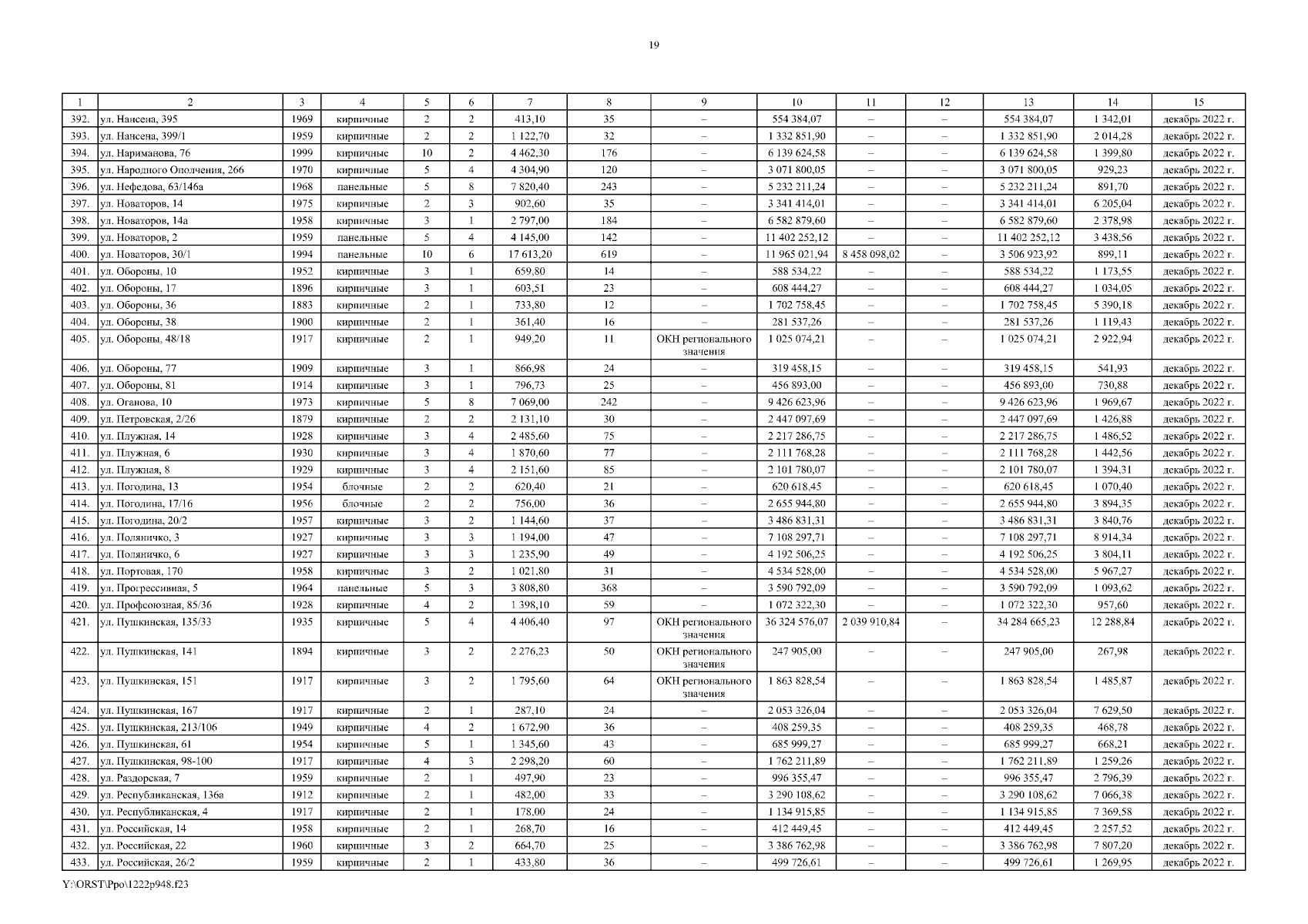 19

| 1 | 2 | 3 | 4 | 5 | 6 | 7 | 8 | 9 | 10 | 11 | 12 | 13 | 14 | 15 |
|---|---|---|---|---|---|---|---|---|---|---|---|---|---|---|
| 392. | ул. Нансена, 395 | 1969 | кирпичные | 2 | 2 | 413,10 | 35 | – | 554 384,07 | – | – | 554 384,07 | 1 342,01 | декабрь 2022 г. |
| 393. | ул. Нансена, 399/1 | 1959 | кирпичные | 2 | 2 | 1 122,70 | 32 | – | 1 332 851,90 | – | – | 1 332 851,90 | 2 014,28 | декабрь 2022 г. |
| 394. | ул. Нариманова, 76 | 1999 | кирпичные | 10 | 2 | 4 462,30 | 176 | – | 6 139 624,58 | – | – | 6 139 624,58 | 1 399,80 | декабрь 2022 г. |
| 395. | ул. Народного Ополчения, 266 | 1970 | кирпичные | 5 | 4 | 4 304,90 | 120 | – | 3 071 800,05 | – | – | 3 071 800,05 | 929,23 | декабрь 2022 г. |
| 396. | ул. Нефедова, 63/146а | 1968 | панельные | 5 | 8 | 7 820,40 | 243 | – | 5 232 211,24 | – | – | 5 232 211,24 | 891,70 | декабрь 2022 г. |
| 397. | ул. Новаторов, 14 | 1975 | кирпичные | 2 | 3 | 902,60 | 35 | – | 3 341 414,01 | – | – | 3 341 414,01 | 6 205,04 | декабрь 2022 г. |
| 398. | ул. Новаторов, 14а | 1958 | кирпичные | 3 | 1 | 2 797,00 | 184 | – | 6 582 879,60 | – | – | 6 582 879,60 | 2 378,98 | декабрь 2022 г. |
| 399. | ул. Новаторов, 2 | 1959 | панельные | 5 | 4 | 4 145,00 | 142 | – | 11 402 252,12 | – | – | 11 402 252,12 | 3 438,56 | декабрь 2022 г. |
| 400. | ул. Новаторов, 30/1 | 1994 | панельные | 10 | 6 | 17 613,20 | 619 | – | 11 965 021,94 | 8 458 098,02 | – | 3 506 923,92 | 899,11 | декабрь 2022 г. |
| 401. | ул. Обороны, 10 | 1952 | кирпичные | 3 | 1 | 659,80 | 14 | – | 588 534,22 | – | – | 588 534,22 | 1 173,55 | декабрь 2022 г. |
| 402. | ул. Обороны, 17 | 1896 | кирпичные | 3 | 1 | 603,51 | 23 | – | 608 444,27 | – | – | 608 444,27 | 1 034,05 | декабрь 2022 г. |
| 403. | ул. Обороны, 36 | 1883 | кирпичные | 2 | 1 | 733,80 | 12 | – | 1 702 758,45 | – | – | 1 702 758,45 | 5 390,18 | декабрь 2022 г. |
| 404. | ул. Обороны, 38 | 1900 | кирпичные | 2 | 1 | 361,40 | 16 | – | 281 537,26 | – | – | 281 537,26 | 1 119,43 | декабрь 2022 г. |
| 405. | ул. Обороны, 48/18 | 1917 | кирпичные | 2 | 1 | 949,20 | 11 | ОКН регионального значения | 1 025 074,21 | – | – | 1 025 074,21 | 2 922,94 | декабрь 2022 г. |
| 406. | ул. Обороны, 77 | 1909 | кирпичные | 3 | 1 | 866,98 | 24 | – | 319 458,15 | – | – | 319 458,15 | 541,93 | декабрь 2022 г. |
| 407. | ул. Обороны, 81 | 1914 | кирпичные | 3 | 1 | 796,73 | 25 | – | 456 893,00 | – | – | 456 893,00 | 730,88 | декабрь 2022 г. |
| 408. | ул. Оганова, 10 | 1973 | кирпичные | 5 | 8 | 7 069,00 | 242 | – | 9 426 623,96 | – | – | 9 426 623,96 | 1 969,67 | декабрь 2022 г. |
| 409. | ул. Петровская, 2/26 | 1879 | кирпичные | 2 | 2 | 2 131,10 | 30 | – | 2 447 097,69 | – | – | 2 447 097,69 | 1 426,88 | декабрь 2022 г. |
| 410. | ул. Плужная, 14 | 1928 | кирпичные | 3 | 4 | 2 485,60 | 75 | – | 2 217 286,75 | – | – | 2 217 286,75 | 1 486,52 | декабрь 2022 г. |
| 411. | ул. Плужная, 6 | 1930 | кирпичные | 3 | 4 | 1 870,60 | 77 | – | 2 111 768,28 | – | – | 2 111 768,28 | 1 442,56 | декабрь 2022 г. |
| 412. | ул. Плужная, 8 | 1929 | кирпичные | 3 | 4 | 2 151,60 | 85 | – | 2 101 780,07 | – | – | 2 101 780,07 | 1 394,31 | декабрь 2022 г. |
| 413. | ул. Погодина, 13 | 1954 | блочные | 2 | 2 | 620,40 | 21 | – | 620 618,45 | – | – | 620 618,45 | 1 070,40 | декабрь 2022 г. |
| 414. | ул. Погодина, 17/16 | 1956 | блочные | 2 | 2 | 756,00 | 36 | – | 2 655 944,80 | – | – | 2 655 944,80 | 3 894,35 | декабрь 2022 г. |
| 415. | ул. Погодина, 20/2 | 1957 | кирпичные | 3 | 2 | 1 144,60 | 37 | – | 3 486 831,31 | – | – | 3 486 831,31 | 3 840,76 | декабрь 2022 г. |
| 416. | ул. Поляничко, 3 | 1927 | кирпичные | 3 | 3 | 1 194,00 | 47 | – | 7 108 297,71 | – | – | 7 108 297,71 | 8 914,34 | декабрь 2022 г. |
| 417. | ул. Поляничко, 6 | 1927 | кирпичные | 3 | 3 | 1 235,90 | 49 | – | 4 192 506,25 | – | – | 4 192 506,25 | 3 804,11 | декабрь 2022 г. |
| 418. | ул. Портовая, 170 | 1958 | кирпичные | 3 | 2 | 1 021,80 | 31 | – | 4 534 528,00 | – | – | 4 534 528,00 | 5 967,27 | декабрь 2022 г. |
| 419. | ул. Прогрессивная, 5 | 1964 | панельные | 5 | 3 | 3 808,80 | 368 | – | 3 590 792,09 | – | – | 3 590 792,09 | 1 093,62 | декабрь 2022 г. |
| 420. | ул. Профсоюзная, 85/36 | 1928 | кирпичные | 4 | 2 | 1 398,10 | 59 | – | 1 072 322,30 | – | – | 1 072 322,30 | 957,60 | декабрь 2022 г. |
| 421. | ул. Пушкинская, 135/33 | 1935 | кирпичные | 5 | 4 | 4 406,40 | 97 | ОКН регионального значения | 36 324 576,07 | 2 039 910,84 | – | 34 284 665,23 | 12 288,84 | декабрь 2022 г. |
| 422. | ул. Пушкинская, 141 | 1894 | кирпичные | 3 | 2 | 2 276,23 | 50 | ОКН регионального значения | 247 905,00 | – | – | 247 905,00 | 267,98 | декабрь 2022 г. |
| 423. | ул. Пушкинская, 151 | 1917 | кирпичные | 3 | 2 | 1 795,60 | 64 | ОКН регионального значения | 1 863 828,54 | – | – | 1 863 828,54 | 1 485,87 | декабрь 2022 г. |
| 424. | ул. Пушкинская, 167 | 1917 | кирпичные | 2 | 1 | 287,10 | 24 | – | 2 053 326,04 | – | – | 2 053 326,04 | 7 629,50 | декабрь 2022 г. |
| 425. | ул. Пушкинская, 213/106 | 1949 | кирпичные | 4 | 2 | 1 672,90 | 36 | – | 408 259,35 | – | – | 408 259,35 | 468,78 | декабрь 2022 г. |
| 426. | ул. Пушкинская, 61 | 1954 | кирпичные | 5 | 1 | 1 345,60 | 43 | – | 685 999,27 | – | – | 685 999,27 | 668,21 | декабрь 2022 г. |
| 427. | ул. Пушкинская, 98-100 | 1917 | кирпичные | 4 | 3 | 2 298,20 | 60 | – | 1 762 211,89 | – | – | 1 762 211,89 | 1 259,26 | декабрь 2022 г. |
| 428. | ул. Раздорская, 7 | 1959 | кирпичные | 2 | 1 | 497,90 | 23 | – | 996 355,47 | – | – | 996 355,47 | 2 796,39 | декабрь 2022 г. |
| 429. | ул. Республиканская, 136а | 1912 | кирпичные | 2 | 1 | 482,00 | 33 | – | 3 290 108,62 | – | – | 3 290 108,62 | 7 066,38 | декабрь 2022 г. |
| 430. | ул. Республиканская, 4 | 1917 | кирпичные | 2 | 1 | 178,00 | 24 | – | 1 134 915,85 | – | – | 1 134 915,85 | 7 369,58 | декабрь 2022 г. |
| 431. | ул. Российская, 14 | 1958 | кирпичные | 2 | 1 | 268,70 | 16 | – | 412 449,45 | – | – | 412 449,45 | 2 257,52 | декабрь 2022 г. |
| 432. | ул. Российская, 22 | 1960 | кирпичные | 3 | 2 | 664,70 | 25 | – | 3 386 762,98 | – | – | 3 386 762,98 | 7 807,20 | декабрь 2022 г. |
| 433. | ул. Российская, 26/2 | 1959 | кирпичные | 2 | 1 | 433,80 | 36 | – | 499 726,61 | – | – | 499 726,61 | 1 269,95 | декабрь 2022 г. |

Y:\ORST\Ppo\1222p948.f23